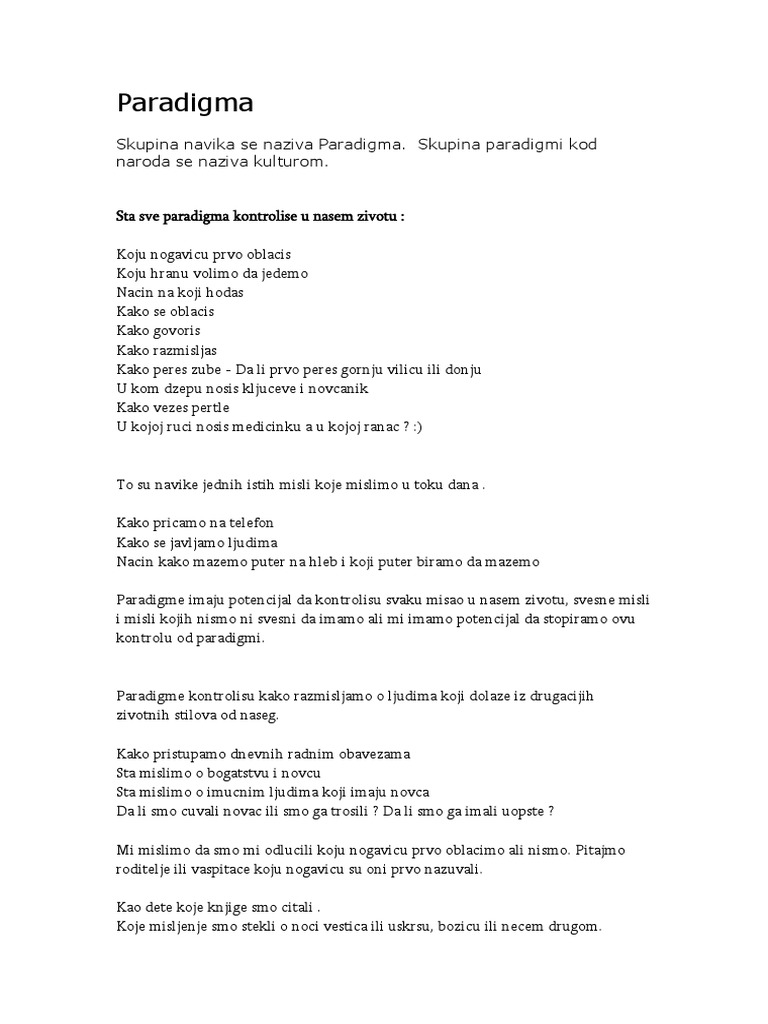 Paradigma

Skupina navika se naziva Paradigma.  Skupina paradigmi kod naroda se naziva kulturom.

Sta sve paradigma kontrolise u nasem zivotu :

Koju nogavicu prvo oblacis
Koju hranu volimo da jedemo
Nacin na koji hodas
Kako se oblacis
Kako govoris
Kako razmisljas
Kako peres zube - Da li prvo peres gornju vilicu ili donju
U kom dzepu nosis kljuceve i novcanik
Kako vezes pertle
U kojoj ruci nosis medicinku a u kojoj ranac ? :)

To su navike jednih istih misli koje mislimo u toku dana .

Kako pricamo na telefon
Kako se javljamo ljudima
Nacin kako mazemo puter na hleb i koji puter biramo da mazemo

Paradigme imaju potencijal da kontrolisu svaku misao u nasem zivotu, svesne misli i misli kojih nismo ni svesni da imamo ali mi imamo potencijal da stopiramo ovu kontrolu od paradigmi.

Paradigme kontrolisu kako razmisljamo o ljudima koji dolaze iz drugacijih zivotnih stilova od naseg.

Kako pristupamo dnevnih radnim obavezama
Sta mislimo o bogatstvu i novcu
Sta mislimo o imucnim ljudima koji imaju novca
Da li smo cuvali novac ili smo ga trosili ? Da li smo ga imali uopste ?

Mi mislimo da smo mi odlucili koju nogavicu prvo oblacimo ali nismo. Pitajmo roditelje ili vaspitace koju nogavicu su oni prvo nazuvali.

Kao dete koje knjige smo citali .
Koje misljenje smo stekli o noci vestica ili uskrsu, bozicu ili necem drugom.